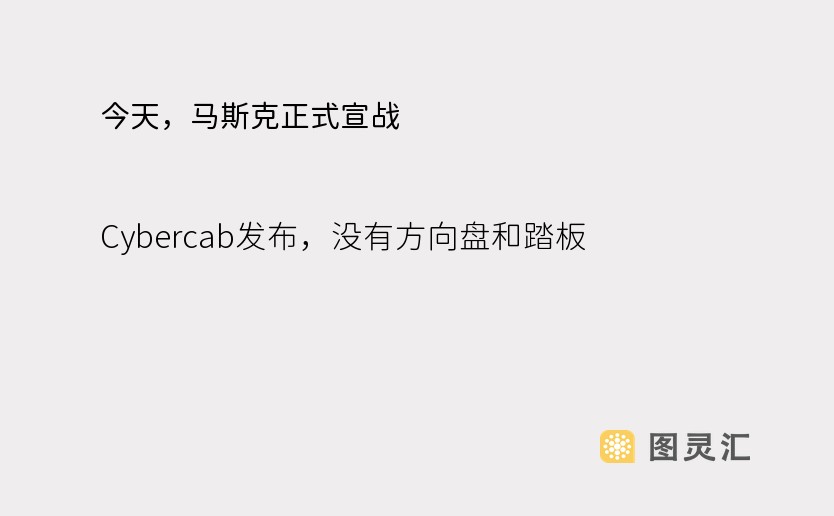 今天，马斯克正式宣战

Cybercab发布，没有方向盘和踏板

图灵汇